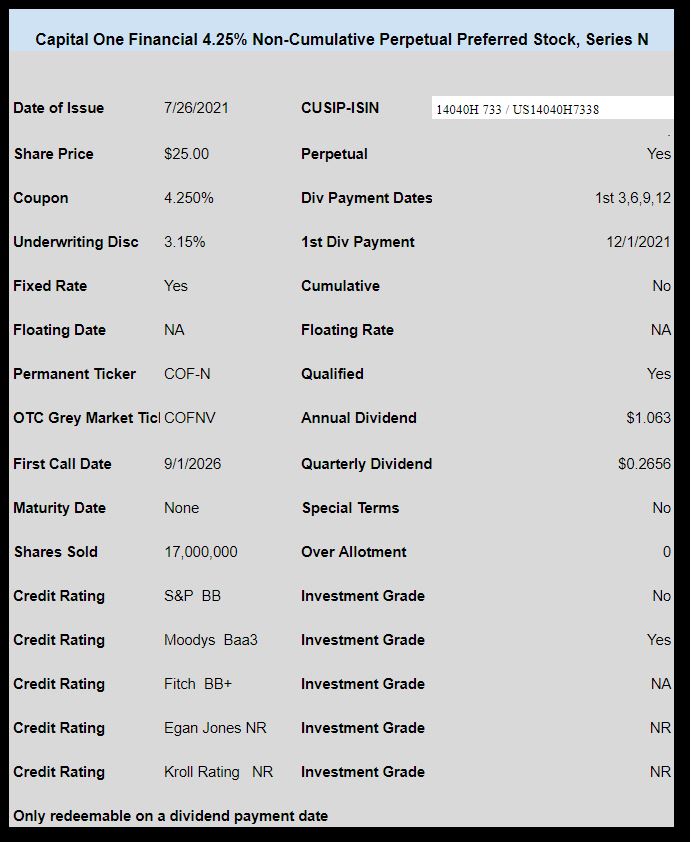 Capital One Financial 4.25% Non-Cumulative Perpetual Preferred Stock, Series N

| | | | |
|---|---|---|---|
| Date of Issue | 7/26/2021 | CUSIP-ISIN | 14040H 733 / US14040H7338 |
| Share Price | $25.00 | Perpetual | Yes |
| Coupon | 4.250% | Div Payment Dates | 1st 3,6,9,12 |
| Underwriting Disc | 3.15% | 1st Div Payment | 12/1/2021 |
| Fixed Rate | Yes | Cumulative | No |
| Floating Date | NA | Floating Rate | NA |
| Permanent Ticker | COF-N | Qualified | Yes |
| OTC Grey Market Ticl | COFNV | Annual Dividend | $1.063 |
| First Call Date | 9/1/2026 | Quarterly Dividend | $0.2656 |
| Maturity Date | None | Special Terms | No |
| Shares Sold | 17,000,000 | Over Allotment | 0 |
| Credit Rating | S&P BB | Investment Grade | No |
| Credit Rating | Moodys Baa3 | Investment Grade | Yes |
| Credit Rating | Fitch BB+ | Investment Grade | NA |
| Credit Rating | Egan Jones NR | Investment Grade | NR |
| Credit Rating | Kroll Rating NR | Investment Grade | NR |

Only redeemable on a dividend payment date